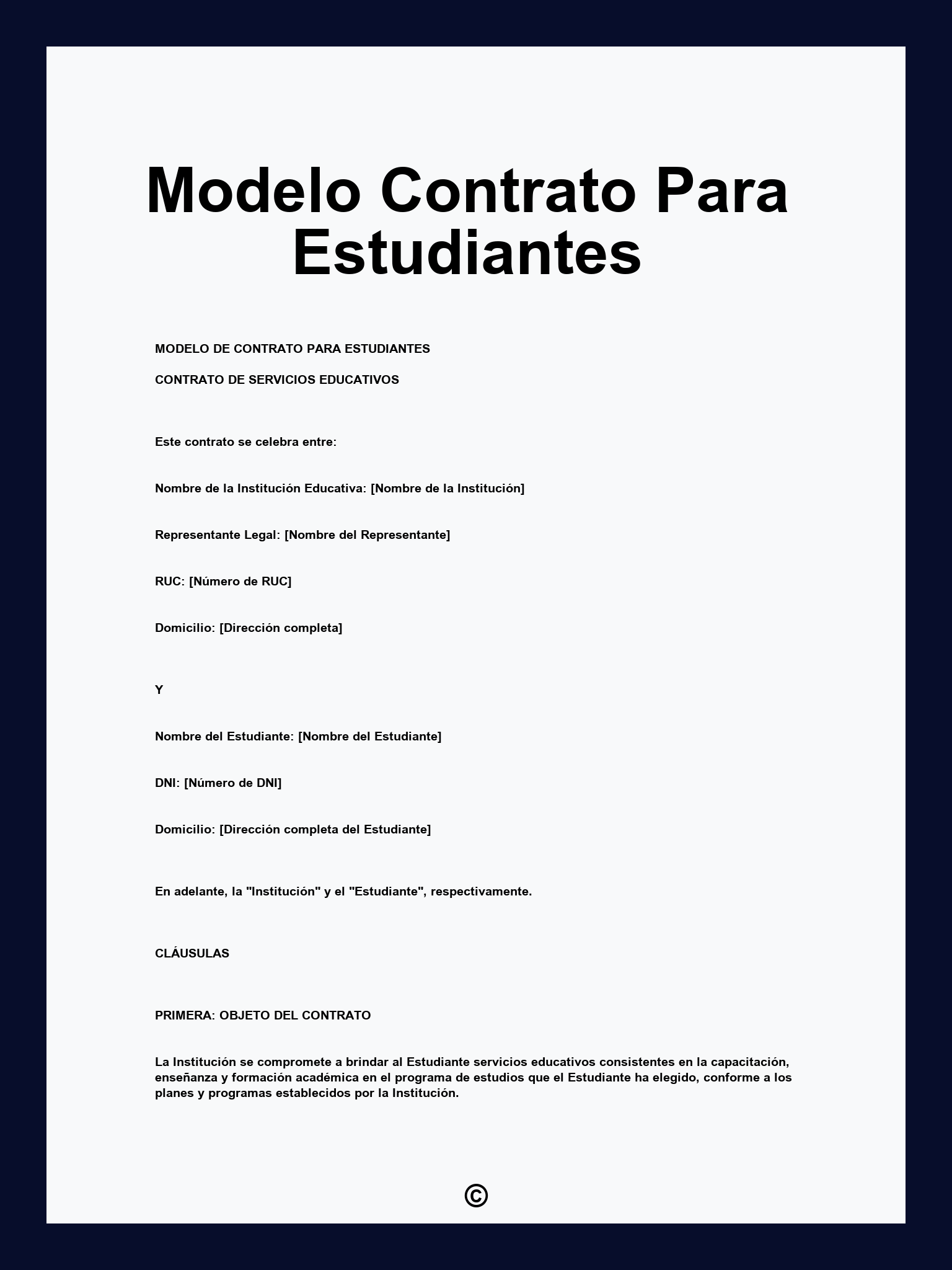 Modelo Contrato Para Estudiantes

MODELO DE CONTRATO PARA ESTUDIANTES

CONTRATO DE SERVICIOS EDUCATIVOS

Este contrato se celebra entre:

Nombre de la Institución Educativa: [Nombre de la Institución]

Representante Legal: [Nombre del Representante]

RUC: [Número de RUC]

Domicilio: [Dirección completa]

Y

Nombre del Estudiante: [Nombre del Estudiante]

DNI: [Número de DNI]

Domicilio: [Dirección completa del Estudiante]

En adelante, la "Institución" y el "Estudiante", respectivamente.

CLÁUSULAS

PRIMERA: OBJETO DEL CONTRATO

La Institución se compromete a brindar al Estudiante servicios educativos consistentes en la capacitación, enseñanza y formación académica en el programa de estudios que el Estudiante ha elegido, conforme a los planes y programas establecidos por la Institución.

©